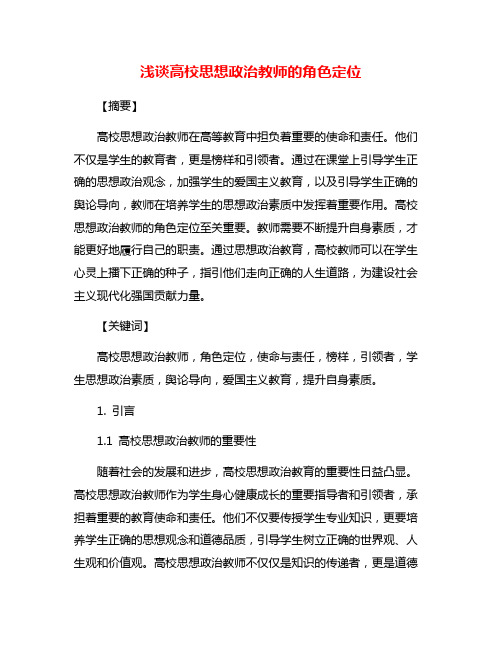 浅谈高校思想政治教师的角色定位

【摘要】

高校思想政治教师在高等教育中担负着重要的使命和责任。他们不仅是学生的教育者，更是榜样和引领者。通过在课堂上引导学生正确的思想政治观念，加强学生的爱国主义教育，以及引导学生正确的舆论导向，教师在培养学生的思想政治素质中发挥着重要作用。高校思想政治教师的角色定位至关重要。教师需要不断提升自身素质，才能更好地履行自己的职责。通过思想政治教育，高校教师可以在学生心灵上播下正确的种子，指引他们走向正确的人生道路，为建设社会主义现代化强国贡献力量。

【关键词】

高校思想政治教师，角色定位，使命与责任，榜样，引领者，学生思想政治素质，舆论导向，爱国主义教育，提升自身素质。

1. 引言

1.1 高校思想政治教师的重要性

随着社会的发展和进步，高校思想政治教育的重要性日益凸显。高校思想政治教师作为学生身心健康成长的重要指导者和引领者，承担着重要的教育使命和责任。他们不仅要传授学生专业知识，更要培养学生正确的思想观念和道德品质，引导学生树立正确的世界观、人生观和价值观。高校思想政治教师不仅仅是知识的传递者，更是道德